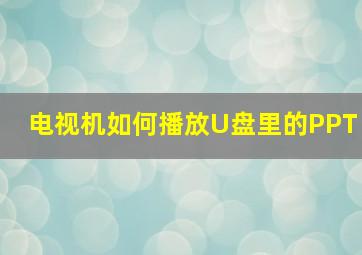 电视机如何播放U盘里的PPT